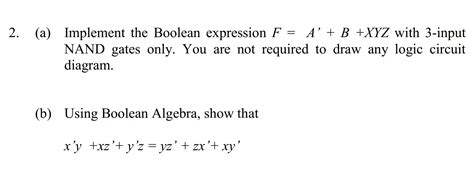 2. (a) Implement the Boolean expression $F = A' + B + XYZ$ with 3-input NAND gates only. You are not required to draw any logic circuit diagram.

(b) Using Boolean Algebra, show that

$x'y + xz' + y'z = yz' + zx' + xy'$